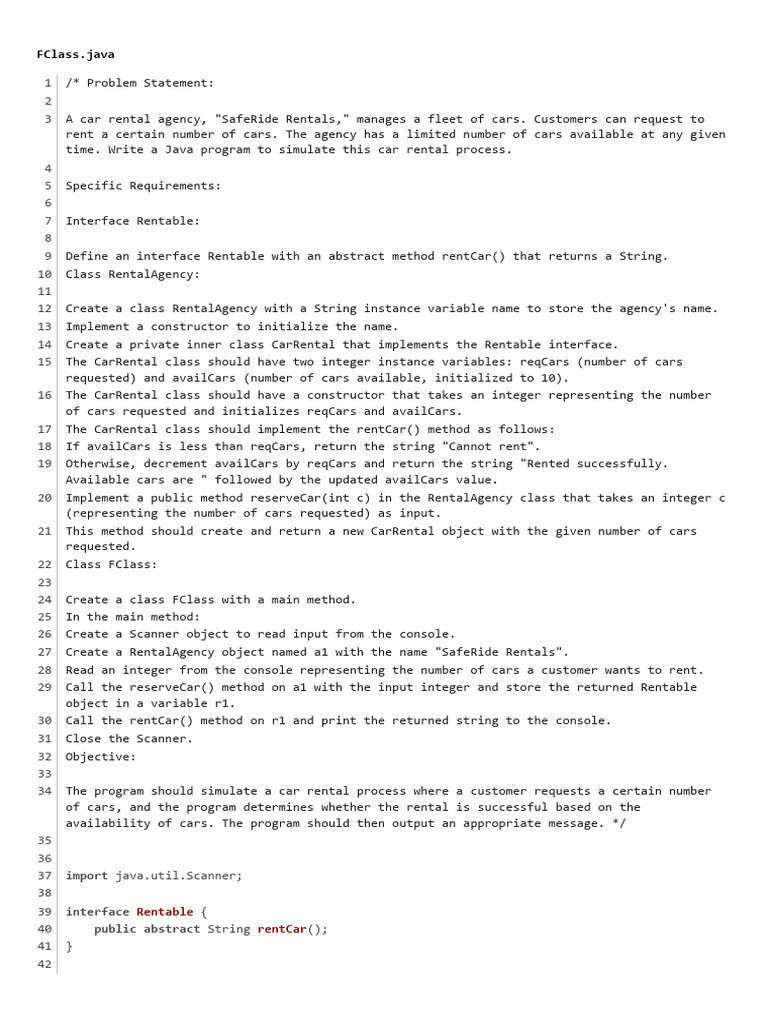 FClass.java

1 /* Problem Statement:
2
3 A car rental agency, "SafeRide Rentals," manages a fleet of cars. Customers can request to rent a certain number of cars. The agency has a limited number of cars available at any given time. Write a Java program to simulate this car rental process.
4
5 Specific Requirements:
6
7 Interface Rentable:
8
9 Define an interface Rentable with an abstract method rentCar() that returns a String.
10 Class RentalAgency:
11
12 Create a class RentalAgency with a String instance variable name to store the agency's name.
13 Implement a constructor to initialize the name.
14 Create a private inner class CarRental that implements the Rentable interface.
15 The CarRental class should have two integer instance variables: reqCars (number of cars requested) and availCars (number of cars available, initialized to 10).
16 The CarRental class should have a constructor that takes an integer representing the number of cars requested and initializes reqCars and availCars.
17 The CarRental class should implement the rentCar() method as follows:
18 If availCars is less than reqCars, return the string "Cannot rent".
19 Otherwise, decrement availCars by reqCars and return the string "Rented successfully. Available cars are " followed by the updated availCars value.
20 Implement a public method reserveCar(int c) in the RentalAgency class that takes an integer c (representing the number of cars requested) as input.
21 This method should create and return a new CarRental object with the given number of cars requested.
22 Class FClass:
23
24 Create a class FClass with a main method.
25 In the main method:
26 Create a Scanner object to read input from the console.
27 Create a RentalAgency object named a1 with the name "SafeRide Rentals".
28 Read an integer from the console representing the number of cars a customer wants to rent.
29 Call the reserveCar() method on a1 with the input integer and store the returned Rentable object in a variable r1.
30 Call the rentCar() method on r1 and print the returned string to the console.
31 Close the Scanner.
32 Objective:
33
34 The program should simulate a car rental process where a customer requests a certain number of cars, and the program determines whether the rental is successful based on the availability of cars. The program should then output an appropriate message. */
35
36
37 import java.util.Scanner;
38
39 interface Rentable {
40     public abstract String rentCar();
41 }
42